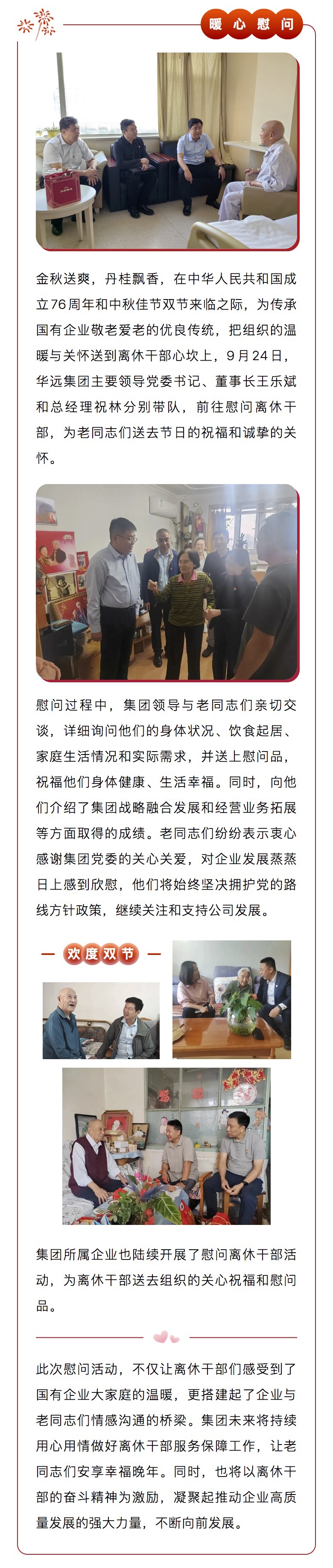 暖心慰问

金秋送爽，丹桂飘香，在中华人民共和国成立76周年和中秋佳节双节来临之际，为传承国有企业敬老爱老的优良传统，把组织的温暖与关怀送到离休干部心坎上，9月24日，华远集团主要领导党委书记、董事长王乐斌和总经理祝林分别带队，前往慰问离休干部，为老同志们送去节日的祝福和诚挚的关怀。

慰问过程中，集团领导与老同志们亲切交谈，详细询问他们的身体状况、饮食起居、家庭生活情况和实际需求，并送上慰问品，祝福他们身体健康、生活幸福。同时，向他们介绍了集团战略融合发展和经营业务拓展等方面取得的成绩。老同志们纷纷表示衷心感谢集团党委的关心关爱，对企业发展蒸蒸日上感到欣慰，他们将始终坚决拥护党的路线方针政策，继续关注和支持公司发展。

欢度双节

集团所属企业也陆续开展了慰问离休干部活动，为离休干部送去组织的关心祝福和慰问品。

此次慰问活动，不仅让离休干部们感受到了国有企业大家庭的温暖，更搭建起了企业与老同志们情感沟通的桥梁。集团未来将持续用心用情做好离休干部服务保障工作，让老同志们安享幸福晚年。同时，也将以离休干部的奋斗精神为激励，凝聚起推动企业高质量发展的强大力量，不断向前发展。